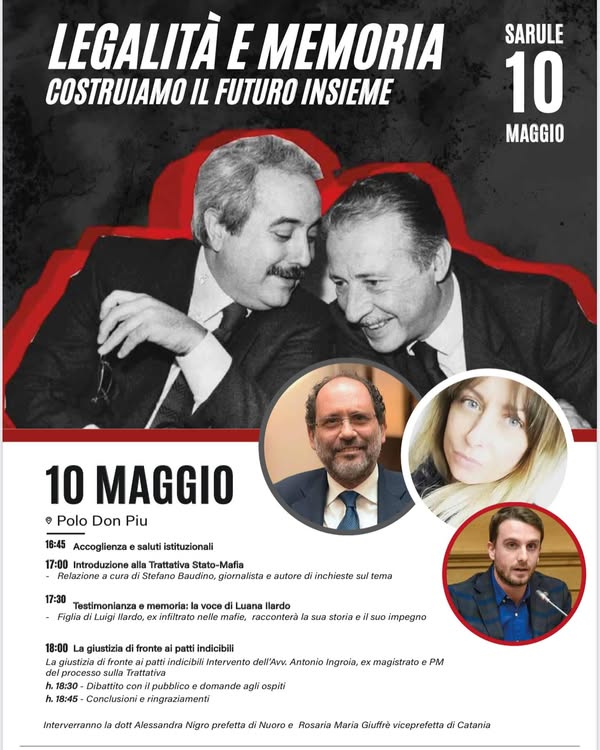 LEGALITÀ E MEMORIA
COSTRUIAMO IL FUTURO INSIEME

SARULE
10
MAGGIO

10 MAGGIO
Polo Don Piu

16:45 Accoglienza e saluti istituzionali

17:00 Introduzione alla Trattativa Stato-Mafia
- Relazione a cura di Stefano Baudino, giornalista e autore di inchieste sul tema

17:30 Testimonianza e memoria: la voce di Luana Ilardo
- Figlia di Luigi Ilardo, ex infiltrato nelle mafie, racconterà la sua storia e il suo impegno

18:00 La giustizia di fronte ai patti indicibili
La giustizia di fronte ai patti indicibili Intervento dell'Avv. Antonio Ingroia, ex magistrato e PM del processo sulla Trattativa
h. 18:30 - Dibattito con il pubblico e domande agli ospiti
h. 18:45 - Conclusioni e ringraziamenti

Interverranno la dott Alessandra Nigro prefetta di Nuoro e Rosaria Maria Giuffrè viceprefetta di Catania